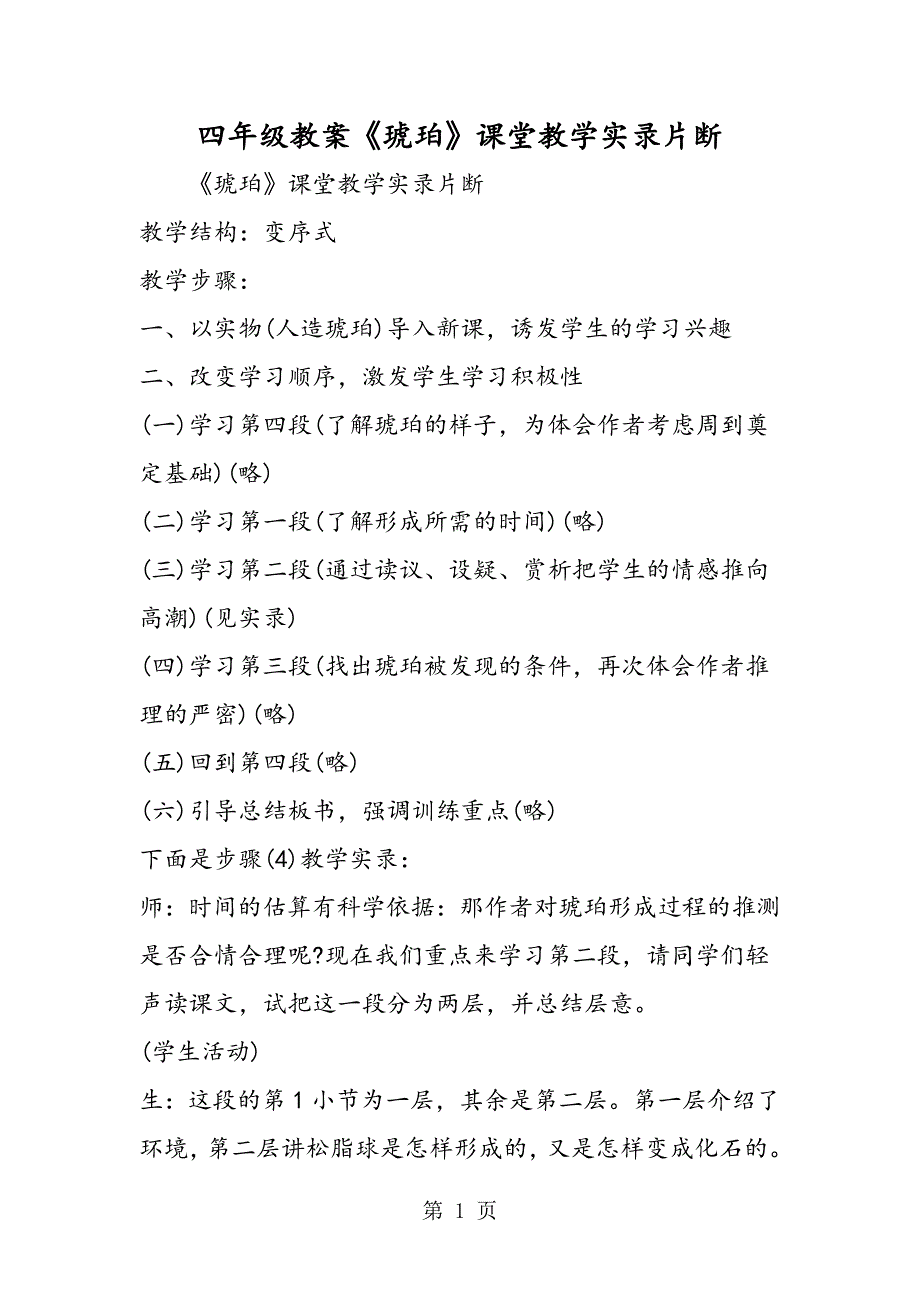 四年级教案《琥珀》课堂教学实录片断

《琥珀》课堂教学实录片断

教学结构：变序式

教学步骤：

一、以实物(人造琥珀)导入新课，诱发学生的学习兴趣

二、改变学习顺序，激发学生学习积极性

(一)学习第四段(了解琥珀的样子，为体会作者考虑周到奠定基础)(略)

(二)学习第一段(了解形成所需的时间)(略)

(三)学习第二段(通过读议、设疑、赏析把学生的情感推向高潮)(见实录)

(四)学习第三段(找出琥珀被发现的条件，再次体会作者推理的严密)(略)

(五)回到第四段(略)

(六)引导总结板书，强调训练重点(略)

下面是步骤(4)教学实录：

师：时间的估算有科学依据：那作者对琥珀形成过程的推测是否合情合理呢?现在我们重点来学习第二段，请同学们轻声读课文，试把这一段分为两层，并总结层意。

(学生活动)

生：这段的第1小节为一层，其余是第二层。第一层介绍了环境，第二层讲松脂球是怎样形成的，又是怎样变成化石的。

第 1 页